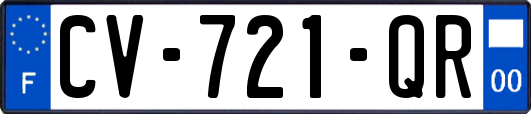 F
CV-721-QR
00